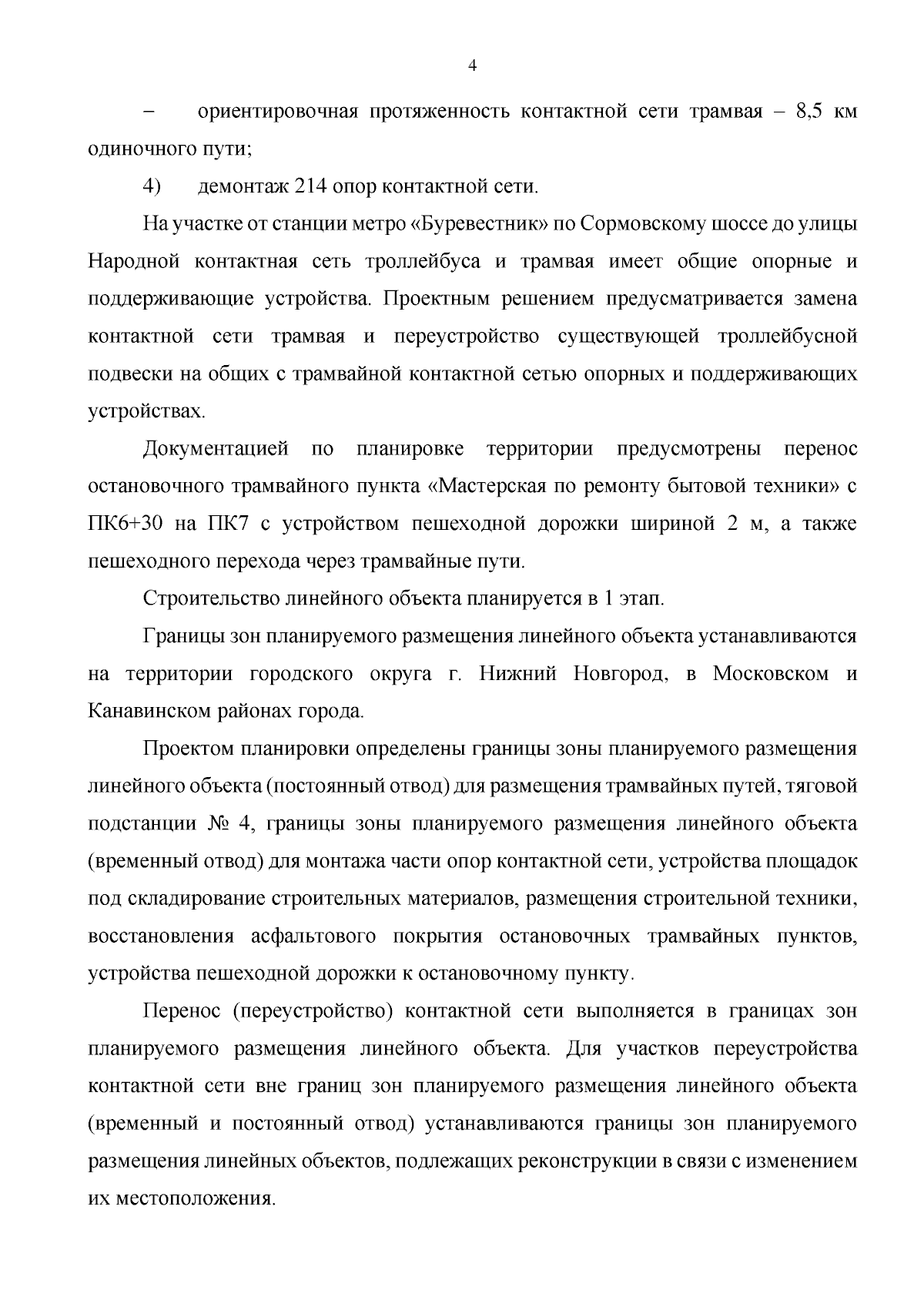 4

– ориентировочная протяженность контактной сети трамвая – 8,5 км одиночного пути;

4) демонтаж 214 опор контактной сети.

На участке от станции метро «Буревестник» по Сормовскому шоссе до улицы Народной контактная сеть троллейбуса и трамвая имеет общие опорные и поддерживающие устройства. Проектным решением предусматривается замена контактной сети трамвая и переустройство существующей троллейбусной подвески на общих с трамвайной контактной сетью опорных и поддерживающих устройствах.

Документацией по планировке территории предусмотрены перенос остановочного трамвайного пункта «Мастерская по ремонту бытовой техники» с ПК6+30 на ПК7 с устройством пешеходной дорожки шириной 2 м, а также пешеходного перехода через трамвайные пути.

Строительство линейного объекта планируется в 1 этап.

Границы зон планируемого размещения линейного объекта устанавливаются на территории городского округа г. Нижний Новгород, в Московском и Канавинском районах города.

Проектом планировки определены границы зоны планируемого размещения линейного объекта (постоянный отвод) для размещения трамвайных путей, тяговой подстанции № 4, границы зоны планируемого размещения линейного объекта (временный отвод) для монтажа части опор контактной сети, устройства площадок под складирование строительных материалов, размещения строительной техники, восстановления асфальтового покрытия остановочных трамвайных пунктов, устройства пешеходной дорожки к остановочному пункту.

Перенос (переустройство) контактной сети выполняется в границах зон планируемого размещения линейного объекта. Для участков переустройства контактной сети вне границ зон планируемого размещения линейного объекта (временный и постоянный отвод) устанавливаются границы зон планируемого размещения линейных объектов, подлежащих реконструкции в связи с изменением их местоположения.